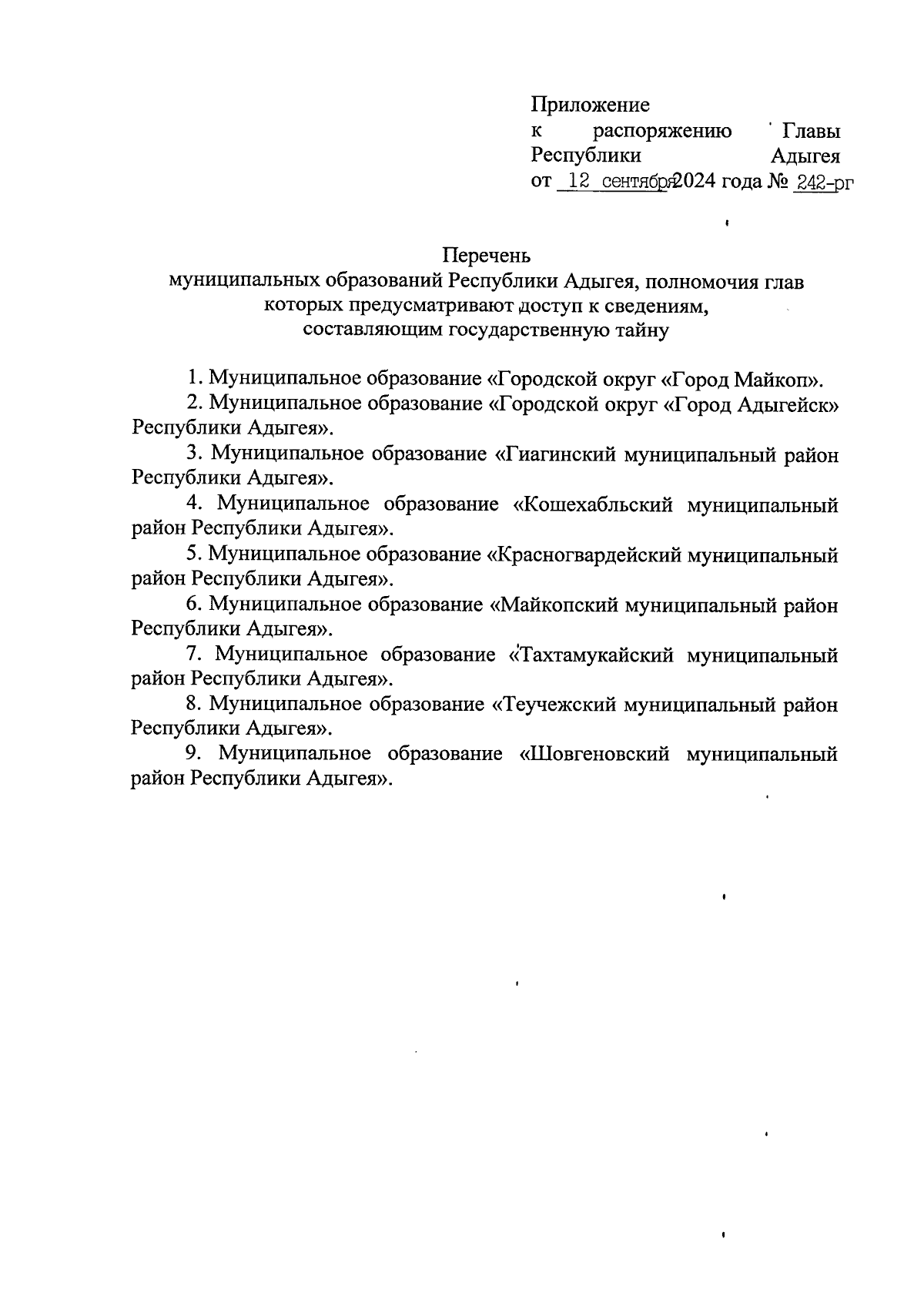 Приложение
к распоряжению Главы Республики Адыгея
от 12 сентября 2024 года № 242-рг

Перечень
муниципальных образований Республики Адыгея, полномочия глав которых предусматривают доступ к сведениям, составляющим государственную тайну

1. Муниципальное образование «Городской округ «Город Майкоп».
2. Муниципальное образование «Городской округ «Город Адыгейск» Республики Адыгея».
3. Муниципальное образование «Гиагинский муниципальный район Республики Адыгея».
4. Муниципальное образование «Кошехабльский муниципальный район Республики Адыгея».
5. Муниципальное образование «Красногвардейский муниципальный район Республики Адыгея».
6. Муниципальное образование «Майкопский муниципальный район Республики Адыгея».
7. Муниципальное образование «Тахтамукайский муниципальный район Республики Адыгея».
8. Муниципальное образование «Теучежский муниципальный район Республики Адыгея».
9. Муниципальное образование «Шовгеновский муниципальный район Республики Адыгея».